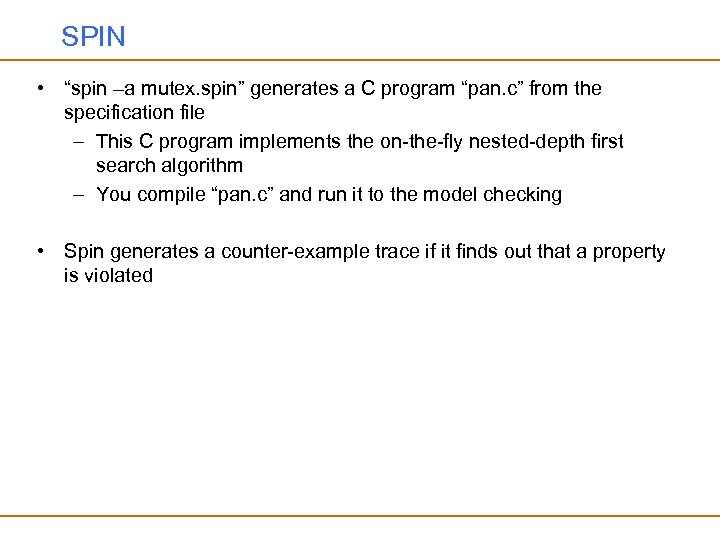 SPIN

• “spin –a mutex.spin” generates a C program “pan.c” from the specification file
  – This C program implements the on-the-fly nested-depth first search algorithm
  – You compile “pan.c” and run it to the model checking

• Spin generates a counter-example trace if it finds out that a property is violated